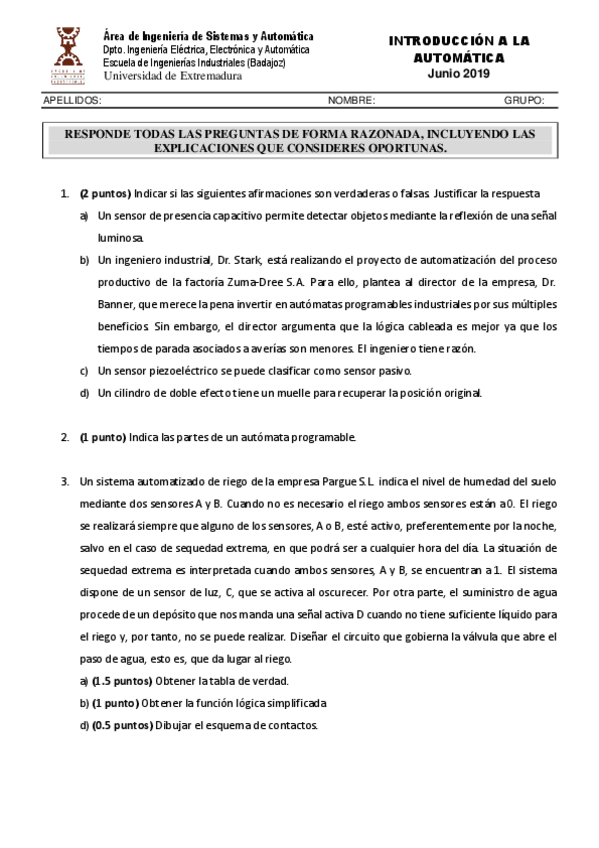 Área de Ingeniería de Sistemas y Automática
Dpto. Ingeniería Eléctrica, Electrónica y Automática
Escuela de Ingenierías Industriales (Badajoz)
Universidad de Extremadura

INTRODUCCIÓN A LA AUTOMÁTICA
Junio 2019

APELLIDOS: NOMBRE: GRUPO:

RESPONDE TODAS LAS PREGUNTAS DE FORMA RAZONADA, INCLUYENDO LAS EXPLICACIONES QUE CONSIDERES OPORTUNAS.

1. (2 puntos) Indicar si las siguientes afirmaciones son verdaderas o falsas. Justificar la respuesta
a) Un sensor de presencia capacitivo permite detectar objetos mediante la reflexión de una señal luminosa.
b) Un ingeniero industrial, Dr. Stark, está realizando el proyecto de automatización del proceso productivo de la factoría Zuma-Dree S.A. Para ello, plantea al director de la empresa, Dr. Banner, que merece la pena invertir en autómatas programables industriales por sus múltiples beneficios. Sin embargo, el director argumenta que la lógica cableada es mejor ya que los tiempos de parada asociados a averías son menores. El ingeniero tiene razón.
c) Un sensor piezoeléctrico se puede clasificar como sensor pasivo.
d) Un cilindro de doble efecto tiene un muelle para recuperar la posición original.

2. (1 punto) Indica las partes de un autómata programable.

3. Un sistema automatizado de riego de la empresa Pargue S.L. indica el nivel de humedad del suelo mediante dos sensores A y B. Cuando no es necesario el riego ambos sensores están a 0. El riego se realizará siempre que alguno de los sensores, A o B, esté activo, preferentemente por la noche, salvo en el caso de sequedad extrema, en que podrá ser a cualquier hora del día. La situación de sequedad extrema es interpretada cuando ambos sensores, A y B, se encuentran a 1. El sistema dispone de un sensor de luz, C, que se activa al oscurecer. Por otra parte, el suministro de agua procede de un depósito que nos manda una señal activa D cuando no tiene suficiente líquido para el riego y, por tanto, no se puede realizar. Diseñar el circuito que gobierna la válvula que abre el paso de agua, esto es, que da lugar al riego.
a) (1.5 puntos) Obtener la tabla de verdad.
b) (1 punto) Obtener la función lógica simplificada
d) (0.5 puntos) Dibujar el esquema de contactos.